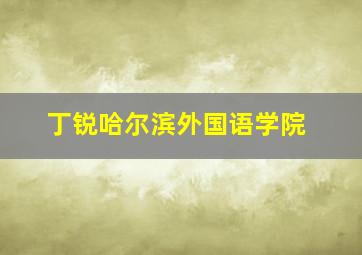 丁锐哈尔滨外国语学院